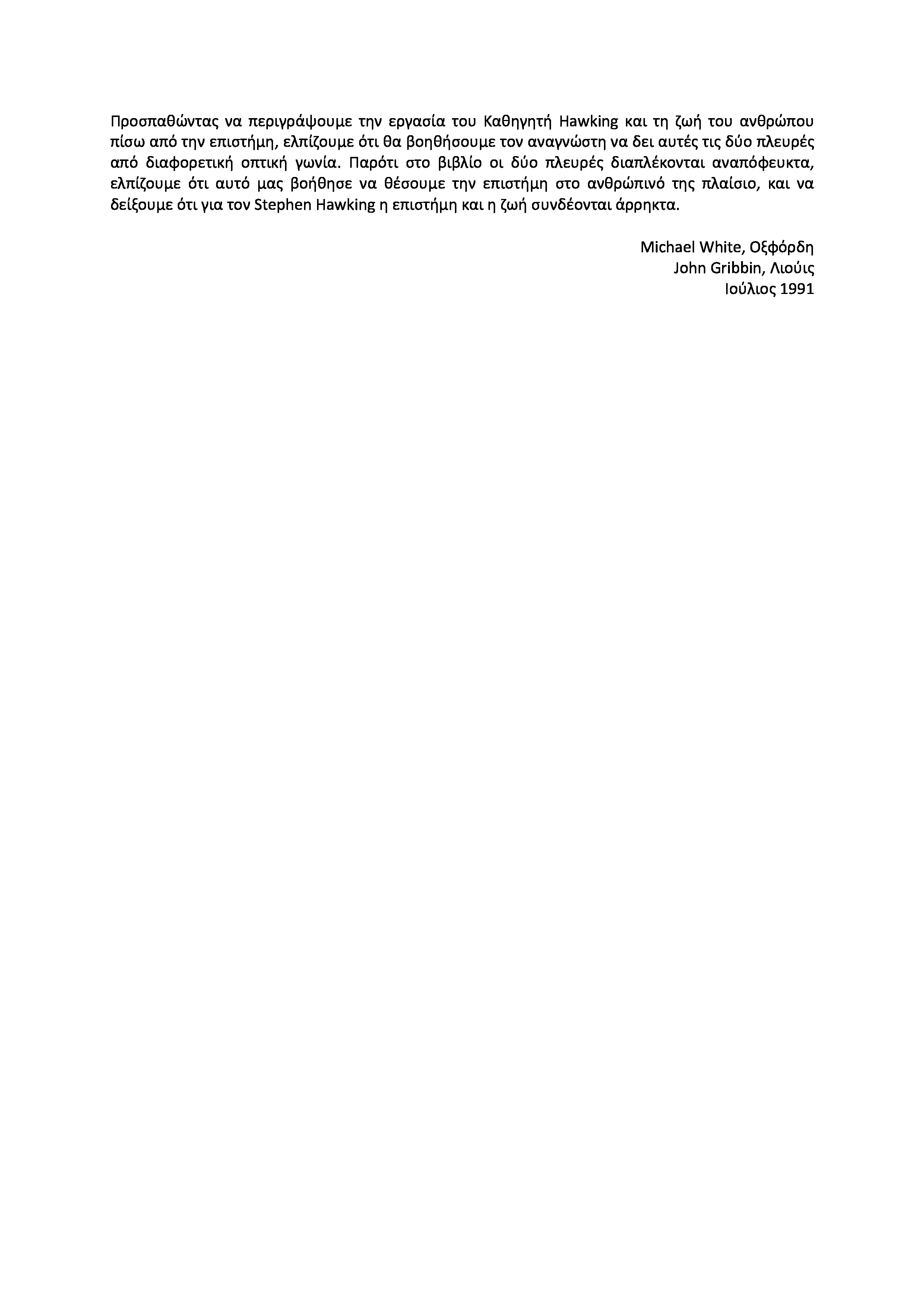 Προσπαθώντας να περιγράψουμε την εργασία του Καθηγητή Hawking και τη ζωή του ανθρώπου πίσω από την επιστήμη, ελπίζουμε ότι θα βοηθήσουμε τον αναγνώστη να δει αυτές τις δύο πλευρές από διαφορετική οπτική γωνία. Παρότι στο βιβλίο οι δύο πλευρές διαπλέκονται αναπόφευκτα, ελπίζουμε ότι αυτό μας βοήθησε να θέσουμε την επιστήμη στο ανθρώπινό της πλαίσιο, και να δείξουμε ότι για τον Stephen Hawking η επιστήμη και η ζωή συνδέονται άρρηκτα.

Michael White, Οξφόρδη
John Gribbin, Λιούις
Ιούλιος 1991